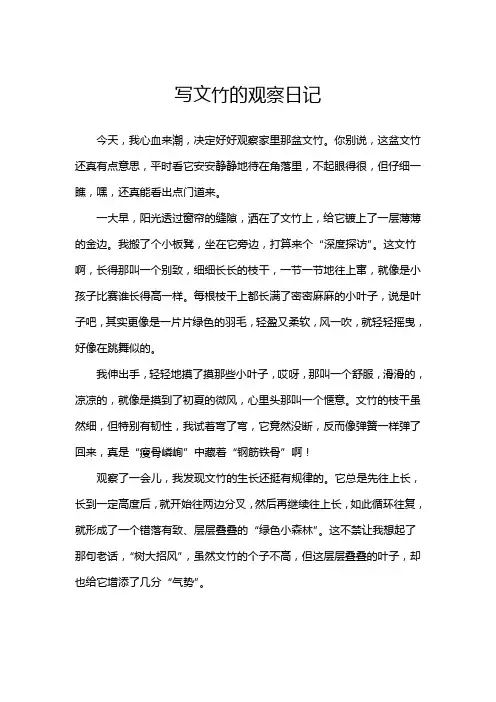 写文竹的观察日记

今天，我心血来潮，决定好好观察家里那盆文竹。你别说，这盆文竹还真有点意思，平时看它安安静静地待在角落里，不起眼得很，但仔细一瞧，嘿，还真能看出点门道来。

一大早，阳光透过窗帘的缝隙，洒在了文竹上，给它镀上了一层薄薄的金边。我搬了个小板凳，坐在它旁边，打算来个“深度探访”。这文竹啊，长得那叫一个别致，细细长长的枝干，一节一节地往上窜，就像是小孩子比赛谁长得高一样。每根枝干上都长满了密密麻麻的小叶子，说是叶子吧，其实更像是一片片绿色的羽毛，轻盈又柔软，风一吹，就轻轻摇曳，好像在跳舞似的。

我伸出手，轻轻地摸了摸那些小叶子，哎呀，那叫一个舒服，滑滑的，凉凉的，就像是摸到了初夏的微风，心里头那叫一个惬意。文竹的枝干虽然细，但特别有韧性，我试着弯了弯，它竟然没断，反而像弹簧一样弹了回来，真是“瘦骨嶙峋”中藏着“钢筋铁骨”啊！

观察了一会儿，我发现文竹的生长还挺有规律的。它总是先往上长，长到一定高度后，就开始往两边分叉，然后再继续往上长，如此循环往复，就形成了一个错落有致、层层叠叠的“绿色小森林”。这不禁让我想起了那句老话，“树大招风”，虽然文竹的个子不高，但这层层叠叠的叶子，却也给它增添了几分“气势”。